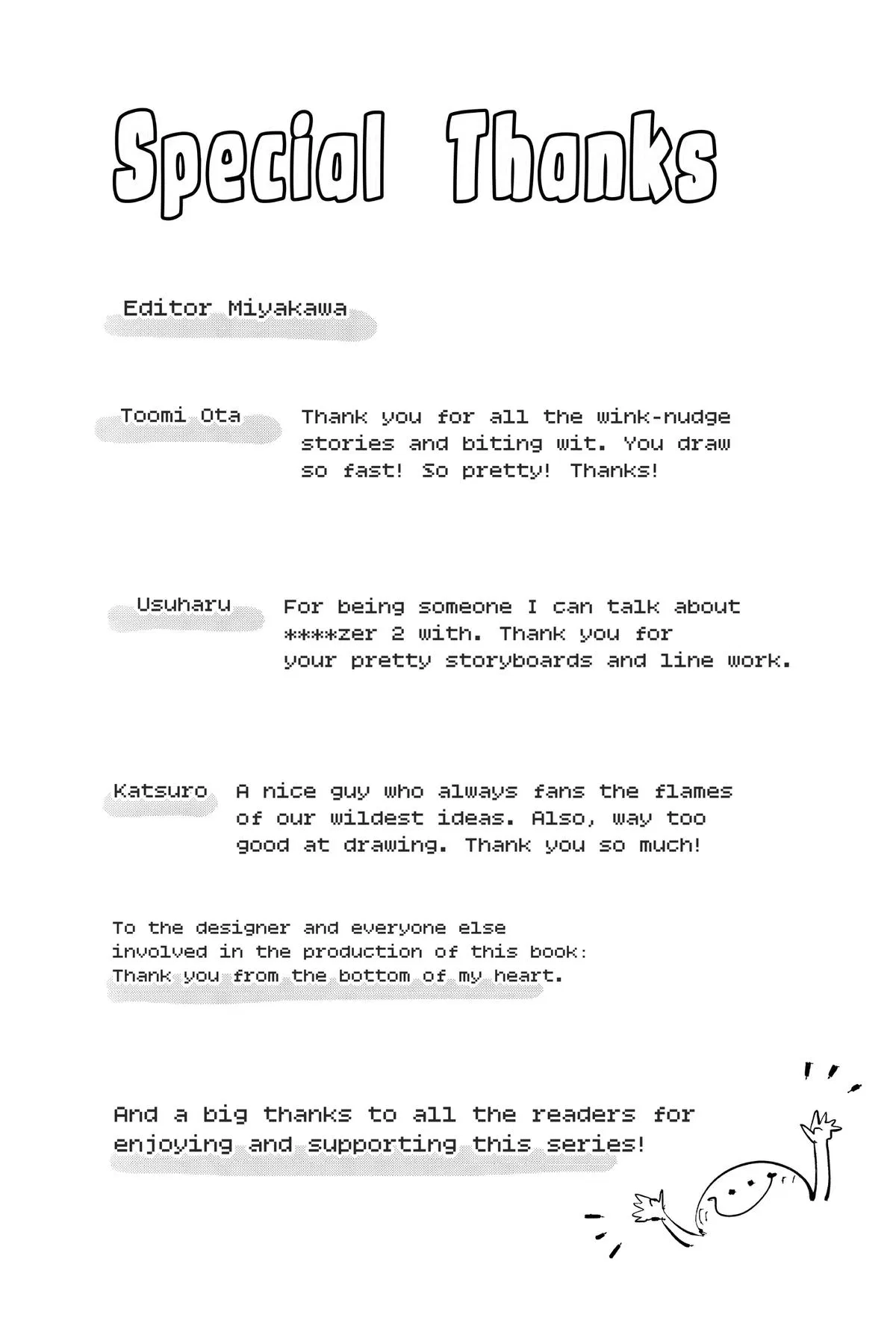 Special Thanks

Editor Miyakawa

Toomi Ota

Thank you for all the wink-nudge stories and biting wit. You draw so fast! So pretty! Thanks!

Usuharu

For being someone I can talk about ****zer 2 with. Thank you for your pretty storyboards and line work.

Katsuro

A nice guy who always fans the flames of our wildest ideas. Also, way too good at drawing. Thank you so much!

To the designer and everyone else involved in the production of this book: Thank you from the bottom of my heart.

And a big thanks to all the readers for enjoying and supporting this series!